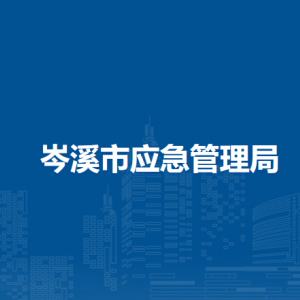 岑溪市应急管理局